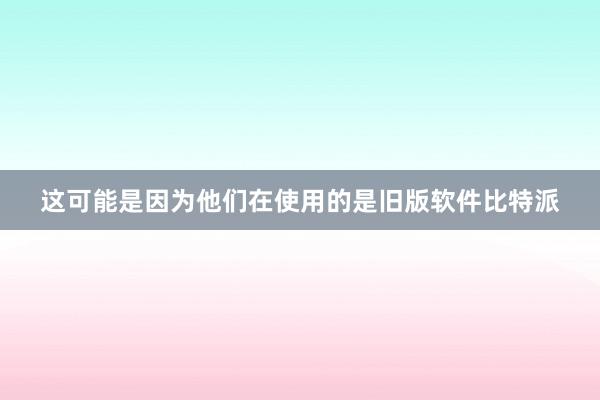 这可能是因为他们在使用的是旧版软件比特派